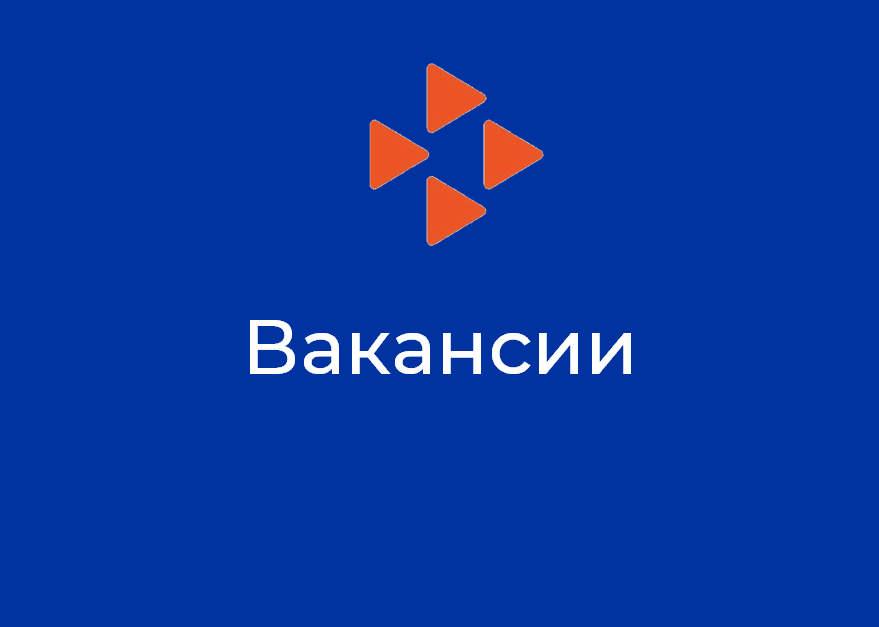 Вакансии